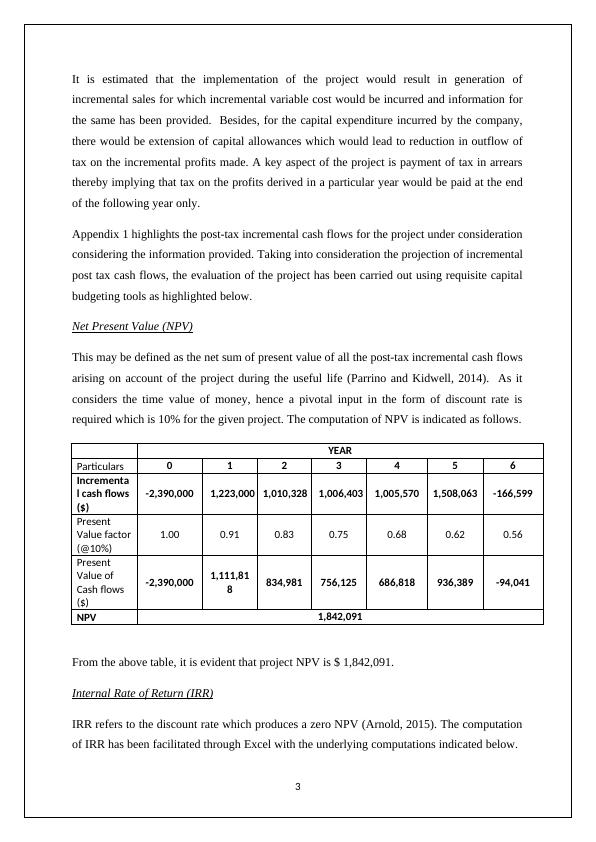 It is estimated that the implementation of the project would result in generation of incremental sales for which incremental variable cost would be incurred and information for the same has been provided. Besides, for the capital expenditure incurred by the company, there would be extension of capital allowances which would lead to reduction in outflow of tax on the incremental profits made. A key aspect of the project is payment of tax in arrears thereby implying that tax on the profits derived in a particular year would be paid at the end of the following year only.

Appendix 1 highlights the post-tax incremental cash flows for the project under consideration considering the information provided. Taking into consideration the projection of incremental post tax cash flows, the evaluation of the project has been carried out using requisite capital budgeting tools as highlighted below.

Net Present Value (NPV)

This may be defined as the net sum of present value of all the post-tax incremental cash flows arising on account of the project during the useful life (Parrino and Kidwell, 2014). As it considers the time value of money, hence a pivotal input in the form of discount rate is required which is 10% for the given project. The computation of NPV is indicated as follows.

| | YEAR | | | | | | |
|---|---|---|---|---|---|---|---|
| Particulars | 0 | 1 | 2 | 3 | 4 | 5 | 6 |
| Incremental cash flows ($) | -2,390,000 | 1,223,000 | 1,010,328 | 1,006,403 | 1,005,570 | 1,508,063 | -166,599 |
| Present Value factor (@10%) | 1.00 | 0.91 | 0.83 | 0.75 | 0.68 | 0.62 | 0.56 |
| Present Value of Cash flows ($) | -2,390,000 | 1,111,818 | 834,981 | 756,125 | 686,818 | 936,389 | -94,041 |
| NPV | 1,842,091 | | | | | | |

From the above table, it is evident that project NPV is $ 1,842,091.

Internal Rate of Return (IRR)

IRR refers to the discount rate which produces a zero NPV (Arnold, 2015). The computation of IRR has been facilitated through Excel with the underlying computations indicated below.

3